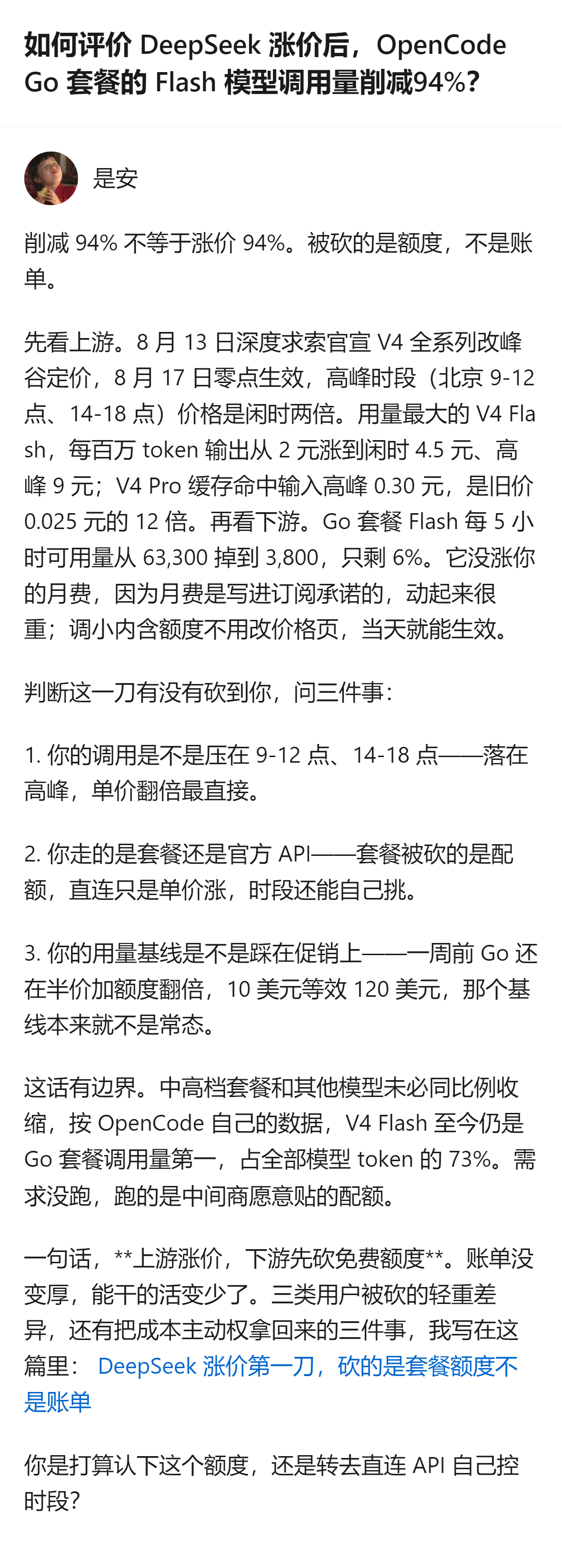 如何评价 DeepSeek 涨价后，OpenCode Go 套餐的 Flash 模型调用量削减94%？

是安

削减 94% 不等于涨价 94%。被砍的是额度，不是账单。

先看上游。8 月 13 日深度求索官宣 V4 全系列改峰谷定价，8 月 17 日零点生效，高峰时段（北京 9-12 点、14-18 点）价格是闲时两倍。用量最大的 V4 Flash，每百万 token 输出从 2 元涨到闲时 4.5 元、高峰 9 元；V4 Pro 缓存命中输入高峰 0.30 元，是旧价 0.025 元的 12 倍。再看下游。Go 套餐 Flash 每 5 小时可用量从 63,300 掉到 3,800，只剩 6%。它没涨你的月费，因为月费是写进订阅承诺的，动起来很重；调小内含额度不用改价格页，当天就能生效。

判断这一刀有没有砍到你，问三件事：

1. 你的调用是不是压在 9-12 点、14-18 点——落在高峰，单价翻倍最直接。

2. 你走的是套餐还是官方 API——套餐被砍的是配额，直连只是单价涨，时段还能自己挑。

3. 你的用量基线是不是踩在促销上——一周前 Go 还在半价加额度翻倍，10 美元等效 120 美元，那个基线本来就不是常态。

这话有边界。中高档套餐和其他模型未必同比例收缩，按 OpenCode 自己的数据，V4 Flash 至今仍是 Go 套餐调用量第一，占全部模型 token 的 73%。需求没跑，跑的是中间商愿意贴的配额。

一句话，**上游涨价，下游先砍免费额度**。账单没变厚，能干的活变少了。三类用户被砍的轻重差异，还有把成本主动权拿回来的三件事，我写在这篇里： DeepSeek 涨价第一刀，砍的是套餐额度不是账单

你是打算认下这个额度，还是转去直连 API 自己控时段？